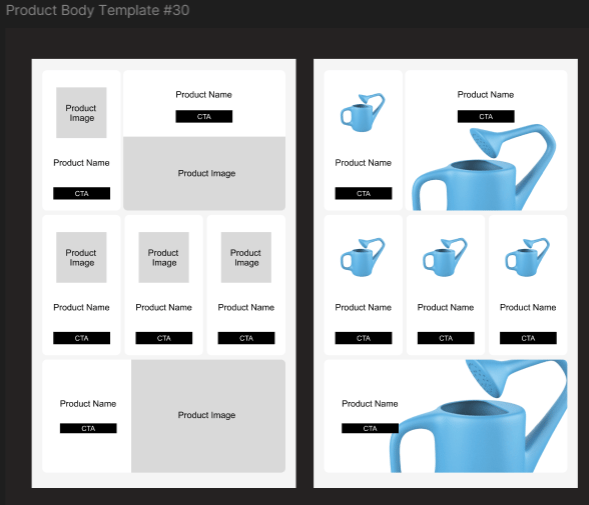 Product Body Template #30

Product Image

Product Name

CTA

Product Name

CTA

Product Image

Product Image

Product Name

CTA

Product Image

Product Name

CTA

Product Image

Product Name

CTA

Product Name

CTA

Product Image

Product Name

CTA

Product Name

CTA

Product Name

CTA

Product Name

CTA

Product Name

CTA

Product Name

CTA